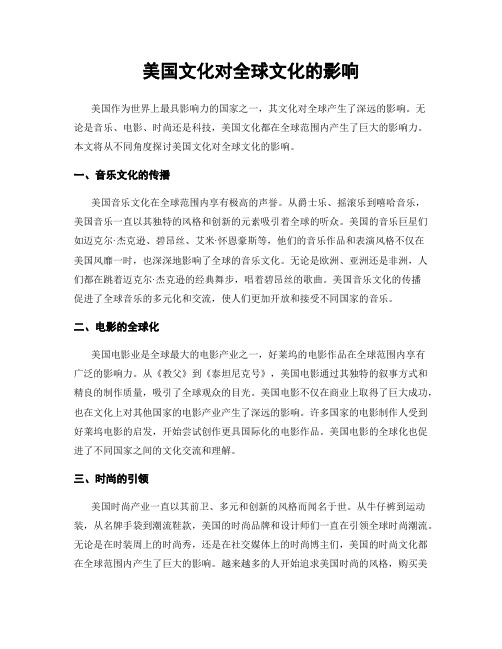 美国文化对全球文化的影响

美国作为世界上最具影响力的国家之一，其文化对全球产生了深远的影响。无论是音乐、电影、时尚还是科技，美国文化都在全球范围内产生了巨大的影响力。本文将从不同角度探讨美国文化对全球文化的影响。

一、音乐文化的传播

美国音乐文化在全球范围内享有极高的声誉。从爵士乐、摇滚乐到嘻哈音乐，美国音乐一直以其独特的风格和创新的元素吸引着全球的听众。美国的音乐巨星们如迈克尔·杰克逊、碧昂丝、艾米·怀恩豪斯等，他们的音乐作品和表演风格不仅在美国风靡一时，也深深地影响了全球的音乐文化。无论是欧洲、亚洲还是非洲，人们都在跳着迈克尔·杰克逊的经典舞步，唱着碧昂丝的歌曲。美国音乐文化的传播促进了全球音乐的多元化和交流，使人们更加开放和接受不同国家的音乐。

二、电影的全球化

美国电影业是全球最大的电影产业之一，好莱坞的电影作品在全球范围内享有广泛的影响力。从《教父》到《泰坦尼克号》，美国电影通过其独特的叙事方式和精良的制作质量，吸引了全球观众的目光。美国电影不仅在商业上取得了巨大成功，也在文化上对其他国家的电影产业产生了深远的影响。许多国家的电影制作人受到好莱坞电影的启发，开始尝试创作更具国际化的电影作品。美国电影的全球化也促进了不同国家之间的文化交流和理解。

三、时尚的引领

美国时尚产业一直以其前卫、多元和创新的风格而闻名于世。从牛仔裤到运动装，从名牌手袋到潮流鞋款，美国的时尚品牌和设计师们一直在引领全球时尚潮流。无论是在时装周上的时尚秀，还是在社交媒体上的时尚博主们，美国的时尚文化都在全球范围内产生了巨大的影响。越来越多的人开始追求美国时尚的风格，购买美